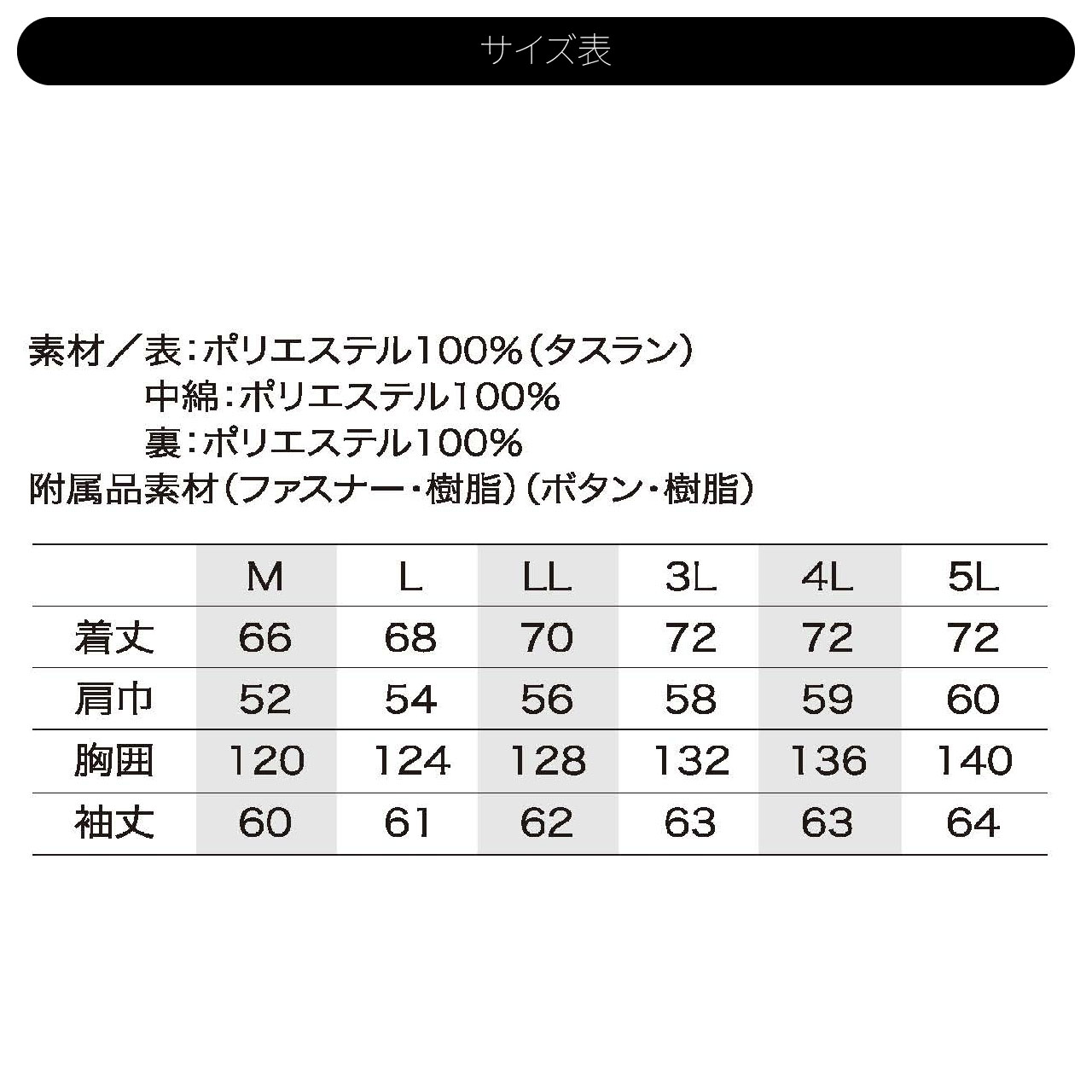 サイズ表

素材／表：ポリエステル100％（タスラン）
中綿：ポリエステル100％
裏：ポリエステル100％
附属品素材（ファスナー・樹脂）（ボタン・樹脂）

| | M | L | LL | 3L | 4L | 5L |
|---|---|---|---|---|---|---|
| 着丈 | 66 | 68 | 70 | 72 | 72 | 72 |
| 肩巾 | 52 | 54 | 56 | 58 | 59 | 60 |
| 胸囲 | 120 | 124 | 128 | 132 | 136 | 140 |
| 袖丈 | 60 | 61 | 62 | 63 | 63 | 64 |